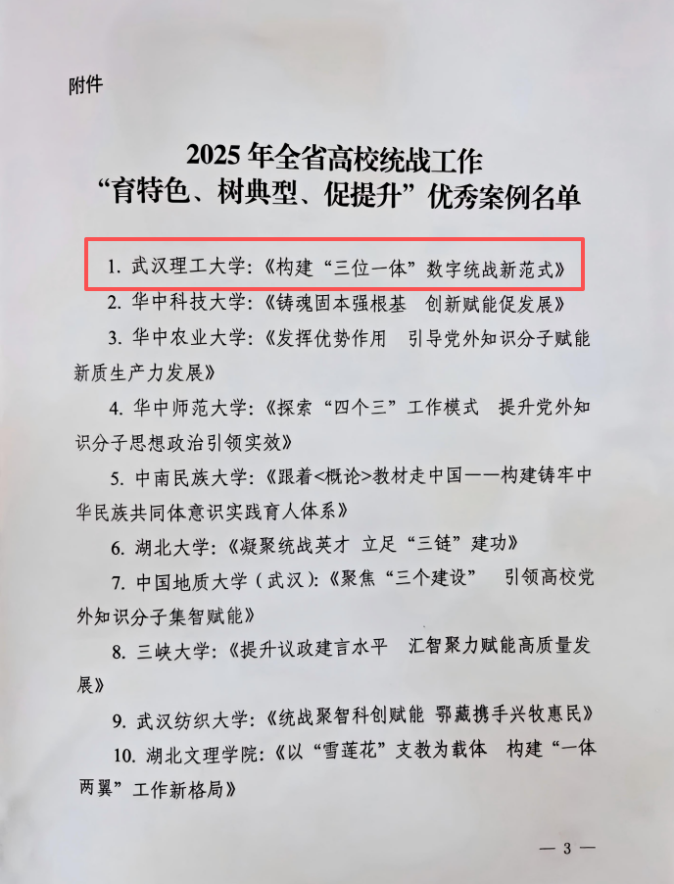 附件

2025年全省高校统战工作
“育特色、树典型、促提升”优秀案例名单

1.武汉理工大学:《构建“三位一体”数字统战新范式》

2.华中科技大学:《铸魂固本强根基 创新赋能促发展》

3.华中农业大学:《发挥优势作用 引导党外知识分子赋能新质生产力发展》

4.华中师范大学:《探索“四个三”工作模式 提升党外知识分子思想政治引领实效》

5.中南民族大学:《跟着<概论>教材走中国——构建铸牢中华民族共同体意识实践育人体系》

6.湖北大学:《凝聚统战英才 立足“三链”建功》

7.中国地质大学(武汉):《聚焦“三个建设” 引领高校党外知识分子集智赋能》

8.三峡大学:《提升议政建言水平 汇智聚力赋能高质量发展》

9.武汉纺织大学:《统战聚智科创赋能 鄂藏携手兴牧惠民》

10.湖北文理学院:《以“雪莲花”支教为载体 构建“一体两翼”工作新格局》

— 3 —